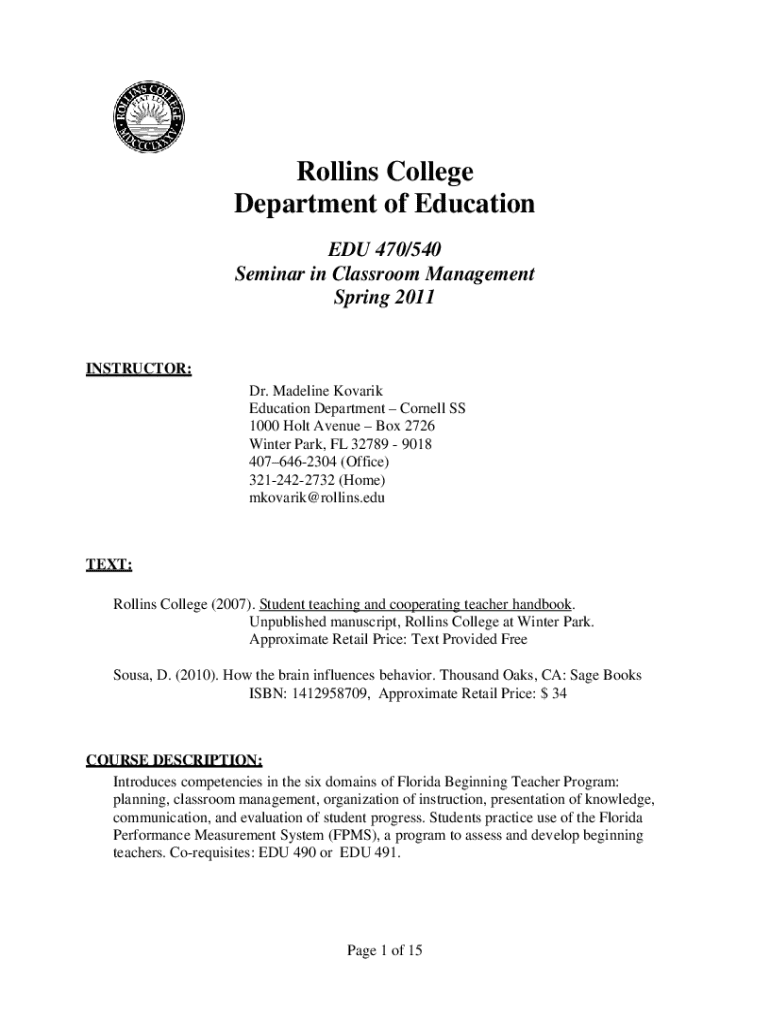 ROLLINS COLLEGE FIAT LUX MDCCCLXXXV

Rollins College
Department of Education

EDU 470/540
Seminar in Classroom Management
Spring 2011

INSTRUCTOR:

Dr. Madeline Kovarik
Education Department – Cornell SS
1000 Holt Avenue – Box 2726
Winter Park, FL 32789 - 9018
407–646-2304 (Office)
321-242-2732 (Home)
mkovarik@rollins.edu

TEXT:

Rollins College (2007). Student teaching and cooperating teacher handbook. Unpublished manuscript, Rollins College at Winter Park. Approximate Retail Price: Text Provided Free

Sousa, D. (2010). How the brain influences behavior. Thousand Oaks, CA: Sage Books ISBN: 1412958709, Approximate Retail Price: $ 34

COURSE DESCRIPTION:
Introduces competencies in the six domains of Florida Beginning Teacher Program: planning, classroom management, organization of instruction, presentation of knowledge, communication, and evaluation of student progress. Students practice use of the Florida Performance Measurement System (FPMS), a program to assess and develop beginning teachers. Co-requisites: EDU 490 or EDU 491.

Page 1 of 15